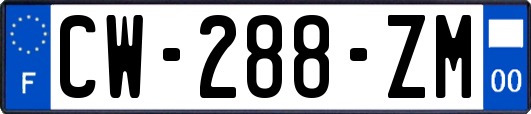 F
CW-288-ZM
00